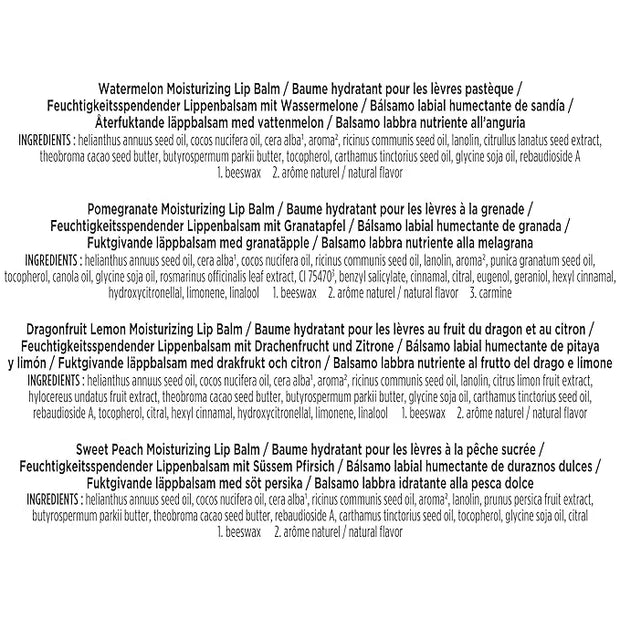 Watermelon Moisturizing Lip Balm / Baume hydratant pour les lèvres pastèque / Feuchtigkeitsspendender Lippenbalsam mit Wassermelone / Bálsamo labial humectante de sandía / Återfuktande läppbalsam med vattenmelon / Balsamo labbra nutriente all'anguria
INGREDIENTS : helianthus annuus seed oil, cocos nucifera oil, cera alba$^1$, aroma$^2$, ricinus communis seed oil, lanolin, citrullus lanatus seed extract, theobroma cacao seed butter, butyrospermum parkii butter, tocopherol, carthamus tinctorius seed oil, glycine soja oil, rebaudioside A
1. beeswax 2. arôme naturel / natural flavor

Pomegranate Moisturizing Lip Balm / Baume hydratant pour les lèvres à la grenade / Feuchtigkeitsspendender Lippenbalsam mit Granatapfel / Bálsamo labial humectante de granada / Fuktgivande läppbalsam med granatäpple / Balsamo labbra nutriente alla melagrana
INGREDIENTS : helianthus annuus seed oil, cera alba$^1$, cocos nucifera oil, ricinus communis seed oil, lanolin, aroma$^2$, punica granatum seed oil, tocopherol, canola oil, glycine soja oil, rosmarinus officinalis leaf extract, CI 75470$^3$, benzyl salicylate, cinnamal, citral, eugenol, geraniol, hexyl cinnamal, hydroxycitronellal, limonene, linalool 1. beeswax 2. arôme naturel / natural flavor 3. carmine

Dragonfruit Lemon Moisturizing Lip Balm / Baume hydratant pour les lèvres au fruit du dragon et au citron / Feuchtigkeitsspendender Lippenbalsam mit Drachenfrucht und Zitrone / Bálsamo labial humectante de pitaya y limón / Fuktgivande läppbalsam med drakfrukt och citron / Balsamo labbra nutriente al frutto del drago e limone
INGREDIENTS : helianthus annuus seed oil, cocos nucifera oil, cera alba$^1$, aroma$^2$, ricinus communis seed oil, lanolin, citrus limon fruit extract, hylocereus undatus fruit extract, theobroma cacao seed butter, butyrospermum parkii butter, glycine soja oil, carthamus tinctorius seed oil, rebaudioside A, tocopherol, citral, hexyl cinnamal, hydroxycitronellal, limonene, linalool 1. beeswax 2. arôme naturel / natural flavor

Sweet Peach Moisturizing Lip Balm / Baume hydratant pour les lèvres à la pêche sucrée / Feuchtigkeitsspendender Lippenbalsam mit Süssem Pfirsich / Bálsamo labial humectante de duraznos dulces / Fuktgivande läppbalsam med söt persika / Balsamo labbra idratante alla pesca dolce
INGREDIENTS : helianthus annuus seed oil, cocos nucifera oil, cera alba$^1$, ricinus communis seed oil, aroma$^2$, lanolin, prunus persica fruit extract, butyrospermum parkii butter, theobroma cacao seed butter, rebaudioside A, carthamus tinctorius seed oil, tocopherol, glycine soja oil, citral
1. beeswax 2. arôme naturel / natural flavor